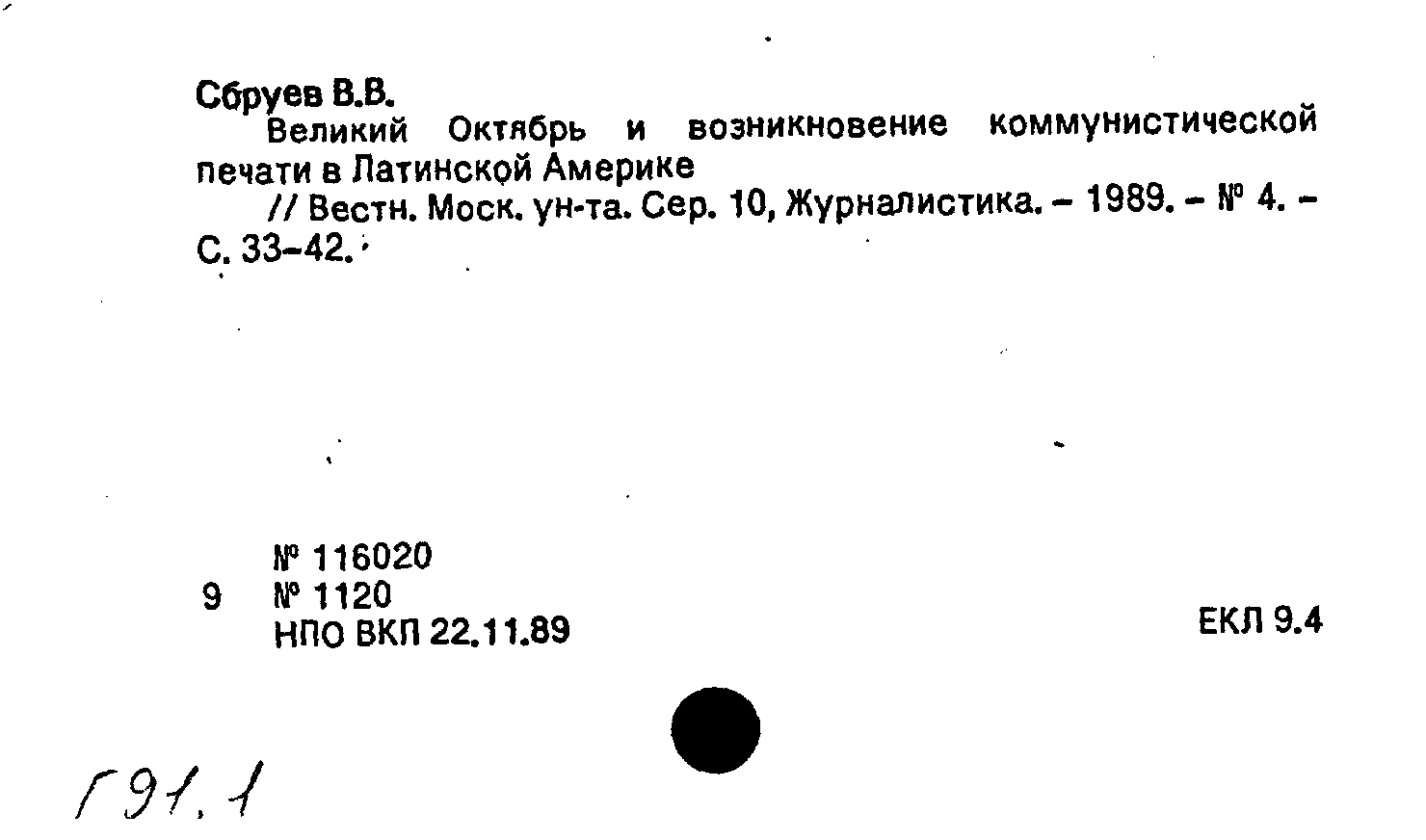 Сбруев В.В.

Великий Октябрь и возникновение коммунистической печати в Латинской Америке

// Вестн. Моск. ун-та. Сер. 10, Журналистика. - 1989. - № 4. - С. 33-42.

№ 116020
9 № 1120
НПО ВКП 22.11.89

ЕКЛ 9.4

Г91.1